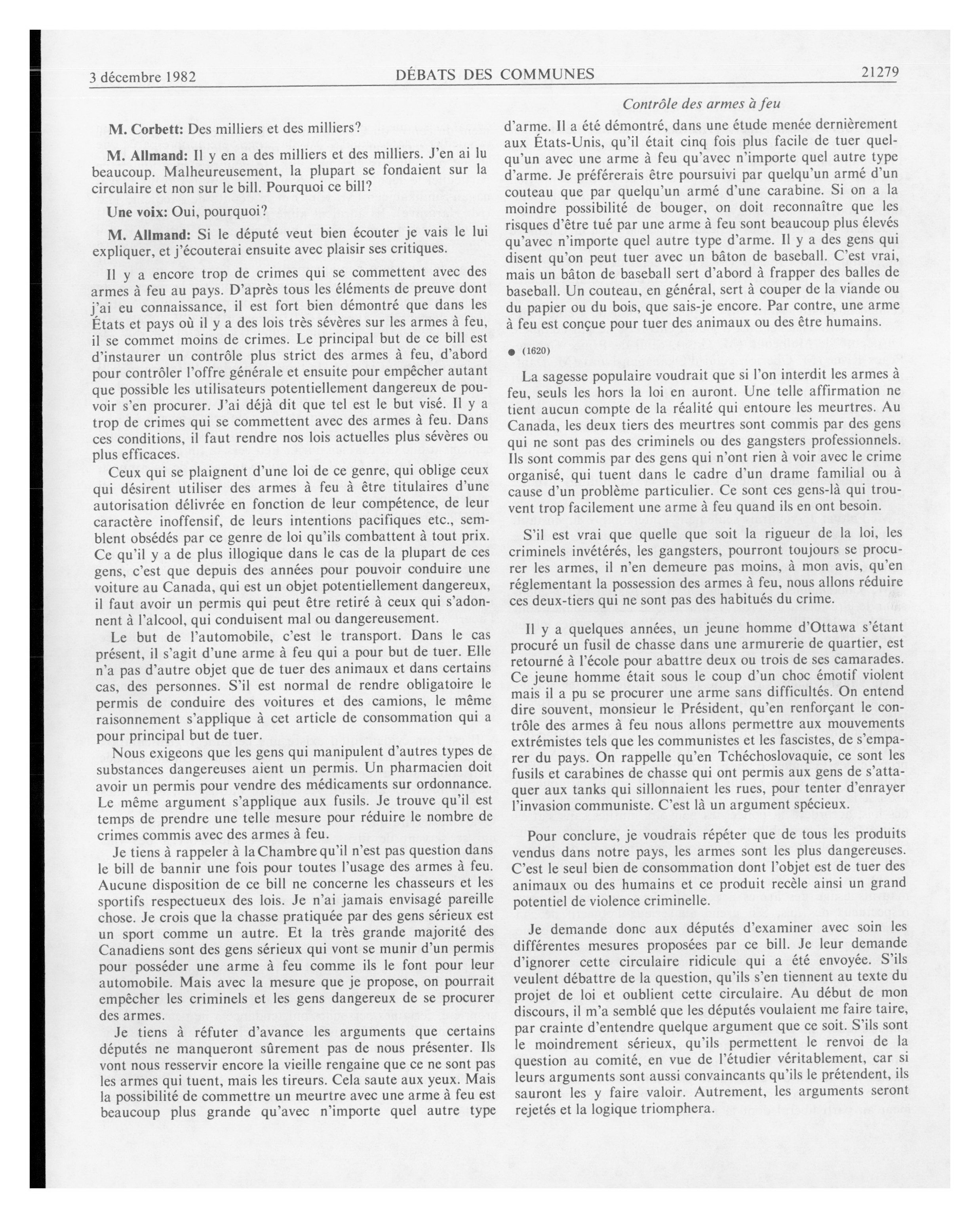 3 décembre 1982 DÉBATS DES COMMUNES 21279

Contrôle des armes à feu

M. Corbett: Des milliers et des milliers?

M. Allmand: Il y en a des milliers et des milliers. J'en ai lu beaucoup. Malheureusement, la plupart se fondaient sur la circulaire et non sur le bill. Pourquoi ce bill?

Une voix: Oui, pourquoi?

M. Allmand: Si le député veut bien écouter je vais le lui expliquer, et j'écouterai ensuite avec plaisir ses critiques.

Il y a encore trop de crimes qui se commettent avec des armes à feu au pays. D'après tous les éléments de preuve dont j'ai eu connaissance, il est fort bien démontré que dans les États et pays où il y a des lois très sévères sur les armes à feu, il se commet moins de crimes. Le principal but de ce bill est d'instaurer un contrôle plus strict des armes à feu, d'abord pour contrôler l'offre générale et ensuite pour empêcher autant que possible les utilisateurs potentiellement dangereux de pouvoir s'en procurer. J'ai déjà dit que tel est le but visé. Il y a trop de crimes qui se commettent avec des armes à feu. Dans ces conditions, il faut rendre nos lois actuelles plus sévères ou plus efficaces.

Ceux qui se plaignent d'une loi de ce genre, qui oblige ceux qui désirent utiliser des armes à feu à être titulaires d'une autorisation délivrée en fonction de leur compétence, de leur caractère inoffensif, de leurs intentions pacifiques etc., semblent obsédés par ce genre de loi qu'ils combattent à tout prix. Ce qu'il y a de plus illogique dans le cas de la plupart de ces gens, c'est que depuis des années pour pouvoir conduire une voiture au Canada, qui est un objet potentiellement dangereux, il faut avoir un permis qui peut être retiré à ceux qui s'adonnent à l'alcool, qui conduisent mal ou dangereusement.

Le but de l'automobile, c'est le transport. Dans le cas présent, il s'agit d'une arme à feu qui a pour but de tuer. Elle n'a pas d'autre objet que de tuer des animaux et dans certains cas, des personnes. S'il est normal de rendre obligatoire le permis de conduire des voitures et des camions, le même raisonnement s'applique à cet article de consommation qui a pour principal but de tuer.

Nous exigeons que les gens qui manipulent d'autres types de substances dangereuses aient un permis. Un pharmacien doit avoir un permis pour vendre des médicaments sur ordonnance. Le même argument s'applique aux fusils. Je trouve qu'il est temps de prendre une telle mesure pour réduire le nombre de crimes commis avec des armes à feu.

Je tiens à rappeler à la Chambre qu'il n'est pas question dans le bill de bannir une fois pour toutes l'usage des armes à feu. Aucune disposition de ce bill ne concerne les chasseurs et les sportifs respectueux des lois. Je n'ai jamais envisagé pareille chose. Je crois que la chasse pratiquée par des gens sérieux est un sport comme un autre. Et la très grande majorité des Canadiens sont des gens sérieux qui vont se munir d'un permis pour posséder une arme à feu comme ils le font pour leur automobile. Mais avec la mesure que je propose, on pourrait empêcher les criminels et les gens dangereux de se procurer des armes.

Je tiens à réfuter d'avance les arguments que certains députés ne manqueront sûrement pas de nous présenter. Ils vont nous resservir encore la vieille rengaine que ce ne sont pas les armes qui tuent, mais les tireurs. Cela saute aux yeux. Mais la possibilité de commettre un meurtre avec une arme à feu est beaucoup plus grande qu'avec n'importe quel autre type d'arme. Il a été démontré, dans une étude menée dernièrement aux États-Unis, qu'il était cinq fois plus facile de tuer quelqu'un avec une arme à feu qu'avec n'importe quel autre type d'arme. Je préférerais être poursuivi par quelqu'un armé d'un couteau que par quelqu'un armé d'une carabine. Si on a la moindre possibilité de bouger, on doit reconnaître que les risques d'être tué par une arme à feu sont beaucoup plus élevés qu'avec n'importe quel autre type d'arme. Il y a des gens qui disent qu'on peut tuer avec un bâton de baseball. C'est vrai, mais un bâton de baseball sert d'abord à frapper des balles de baseball. Un couteau, en général, sert à couper de la viande ou du papier ou du bois, que sais-je encore. Par contre, une arme à feu est conçue pour tuer des animaux ou des être humains.

● (1620)

La sagesse populaire voudrait que si l'on interdit les armes à feu, seuls les hors la loi en auront. Une telle affirmation ne tient aucun compte de la réalité qui entoure les meurtres. Au Canada, les deux tiers des meurtres sont commis par des gens qui ne sont pas des criminels ou des gangsters professionnels. Ils sont commis par des gens qui n'ont rien à voir avec le crime organisé, qui tuent dans le cadre d'un drame familial ou à cause d'un problème particulier. Ce sont ces gens-là qui trouvent trop facilement une arme à feu quand ils en ont besoin.

S'il est vrai que quelle que soit la rigueur de la loi, les criminels invétérés, les gangsters, pourront toujours se procurer les armes, il n'en demeure pas moins, à mon avis, qu'en réglementant la possession des armes à feu, nous allons réduire ces deux-tiers qui ne sont pas des habitués du crime.

Il y a quelques années, un jeune homme d'Ottawa s'étant procuré un fusil de chasse dans une armurerie de quartier, est retourné à l'école pour abattre deux ou trois de ses camarades. Ce jeune homme était sous le coup d'un choc émotif violent mais il a pu se procurer une arme sans difficultés. On entend dire souvent, monsieur le Président, qu'en renforçant le contrôle des armes à feu nous allons permettre aux mouvements extrémistes tels que les communistes et les fascistes, de s'emparer du pays. On rappelle qu'en Tchéchoslovaquie, ce sont les fusils et carabines de chasse qui ont permis aux gens de s'attaquer aux tanks qui sillonnaient les rues, pour tenter d'enrayer l'invasion communiste. C'est là un argument spécieux.

Pour conclure, je voudrais répéter que de tous les produits vendus dans notre pays, les armes sont les plus dangereuses. C'est le seul bien de consommation dont l'objet est de tuer des animaux ou des humains et ce produit recèle ainsi un grand potentiel de violence criminelle.

Je demande donc aux députés d'examiner avec soin les différentes mesures proposées par ce bill. Je leur demande d'ignorer cette circulaire ridicule qui a été envoyée. S'ils veulent débattre de la question, qu'ils s'en tiennent au texte du projet de loi et oublient cette circulaire. Au début de mon discours, il m'a semblé que les députés voulaient me faire taire, par crainte d'entendre quelque argument que ce soit. S'ils sont le moindrement sérieux, qu'ils permettent le renvoi de la question au comité, en vue de l'étudier véritablement, car si leurs arguments sont aussi convaincants qu'ils le prétendent, ils sauront les y faire valoir. Autrement, les arguments seront rejetés et la logique triomphera.